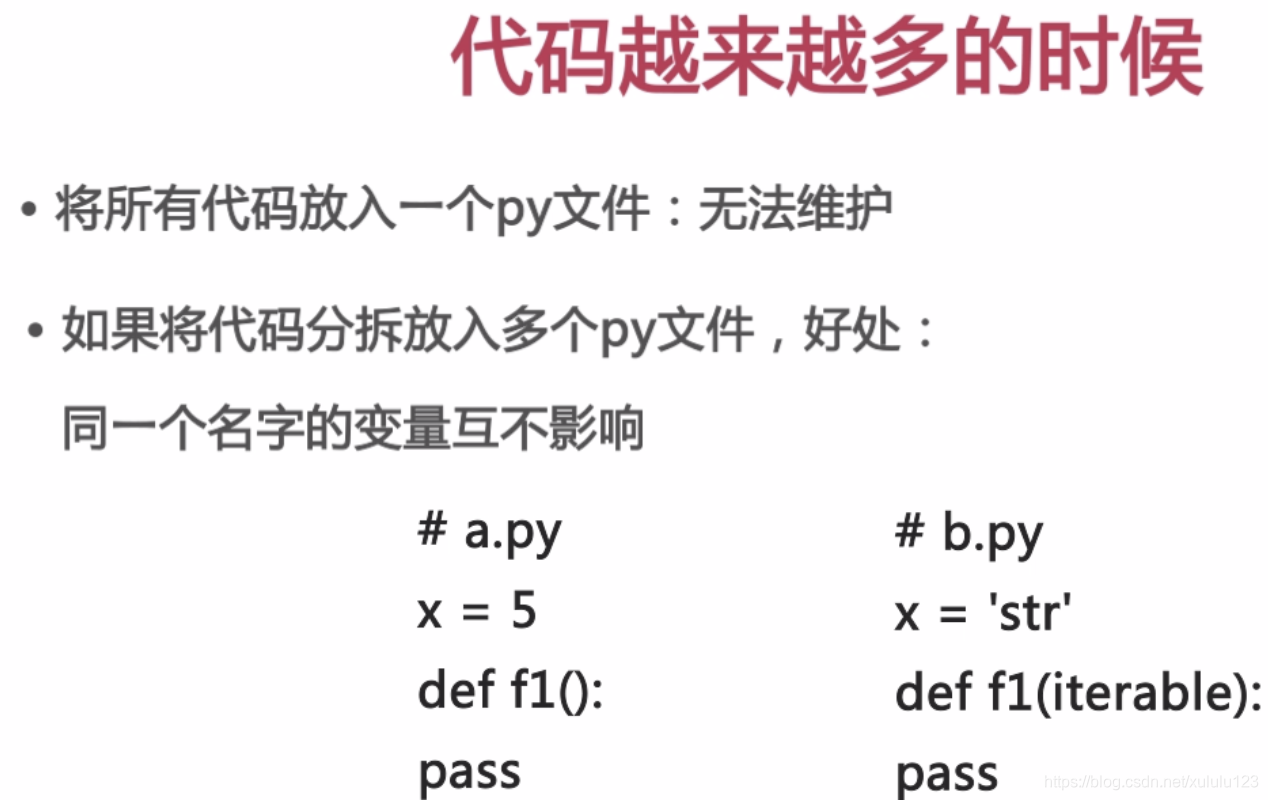 代码越来越多的时候

• 将所有代码放入一个py文件：无法维护

• 如果将代码分拆放入多个py文件，好处：

同一个名字的变量互不影响

# a.py
x = 5
def f1():
pass

# b.py
x = 'str'
def f1(iterable):
pass

https://blog.csdn.net/xululu123